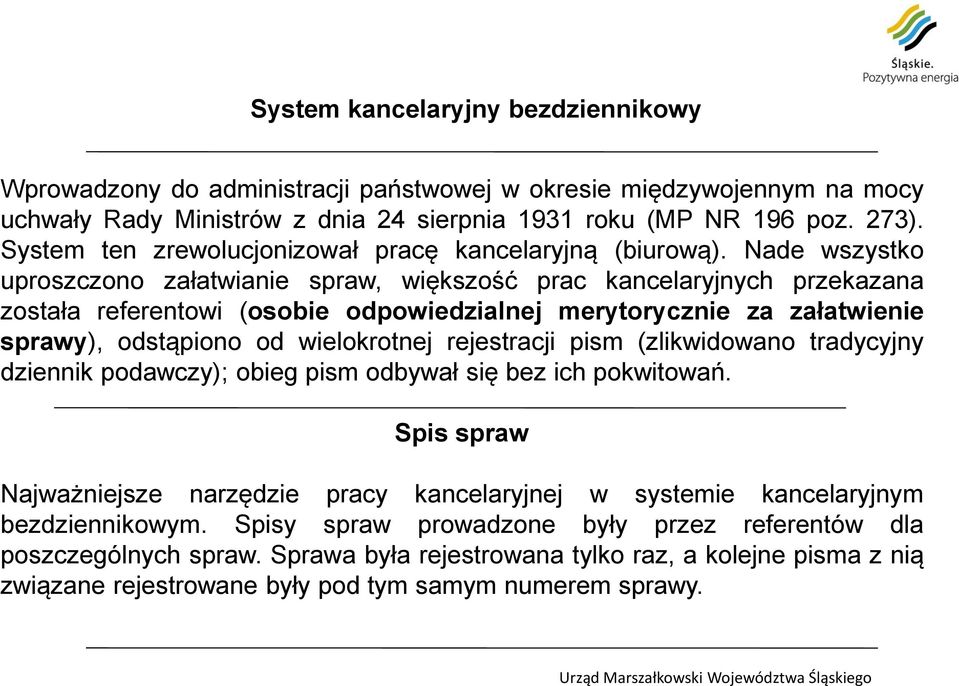 Śląskie.
Pozytywna energia

System kancelaryjny bezdziennikowy

Wprowadzony do administracji państwowej w okresie międzywojennym na mocy uchwały Rady Ministrów z dnia 24 sierpnia 1931 roku (MP NR 196 poz. 273). System ten zrewolucjonizował pracę kancelaryjną (biurową). Nade wszystko uproszczono załatwianie spraw, większość prac kancelaryjnych przekazana została referentowi (osobie odpowiedzialnej merytorycznie za załatwienie sprawy), odstąpiono od wielokrotnej rejestracji pism (zlikwidowano tradycyjny dziennik podawczy); obieg pism odbywał się bez ich pokwitowań.

Spis spraw

Najważniejsze narzędzie pracy kancelaryjnej w systemie kancelaryjnym bezdziennikowym. Spisy spraw prowadzone były przez referentów dla poszczególnych spraw. Sprawa była rejestrowana tylko raz, a kolejne pisma z nią związane rejestrowane były pod tym samym numerem sprawy.

Urząd Marszałkowski Województwa Śląskiego